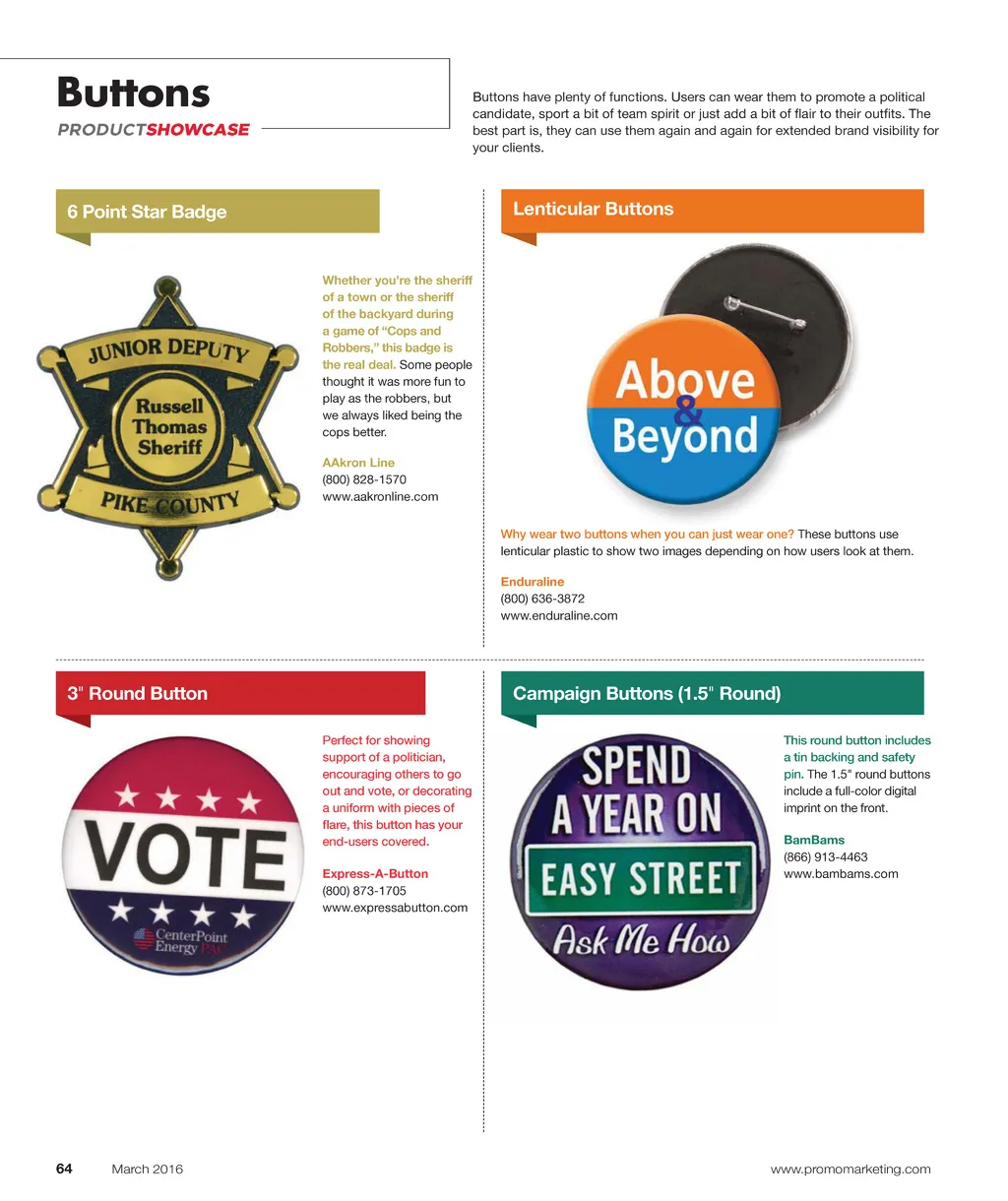 Buttons

PRODUCTSHOWCASE

Buttons have plenty of functions. Users can wear them to promote a political candidate, sport a bit of team spirit or just add a bit of flair to their outfits. The best part is, they can use them again and again for extended brand visibility for your clients.

6 Point Star Badge

JUNIOR DEPUTY
Russell Thomas Sheriff
PIKE COUNTY

Whether you're the sheriff of a town or the sheriff of the backyard during a game of "Cops and Robbers," this badge is the real deal. Some people thought it was more fun to play as the robbers, but we always liked being the cops better.

AAkron Line
(800) 828-1570
www.aakronline.com

Lenticular Buttons

Above & Beyond

Why wear two buttons when you can just wear one? These buttons use lenticular plastic to show two images depending on how users look at them.

Enduraline
(800) 636-3872
www.enduraline.com

3" Round Button

VOTE
CenterPoint Energy PAC

Perfect for showing support of a politician, encouraging others to go out and vote, or decorating a uniform with pieces of flare, this button has your end-users covered.

Express-A-Button
(800) 873-1705
www.expressabutton.com

Campaign Buttons (1.5" Round)

SPEND A YEAR ON
EASY STREET
Ask Me How

This round button includes a tin backing and safety pin. The 1.5" round buttons include a full-color digital imprint on the front.

BamBams
(866) 913-4463
www.bambams.com

64 March 2016 www.promomarketing.com